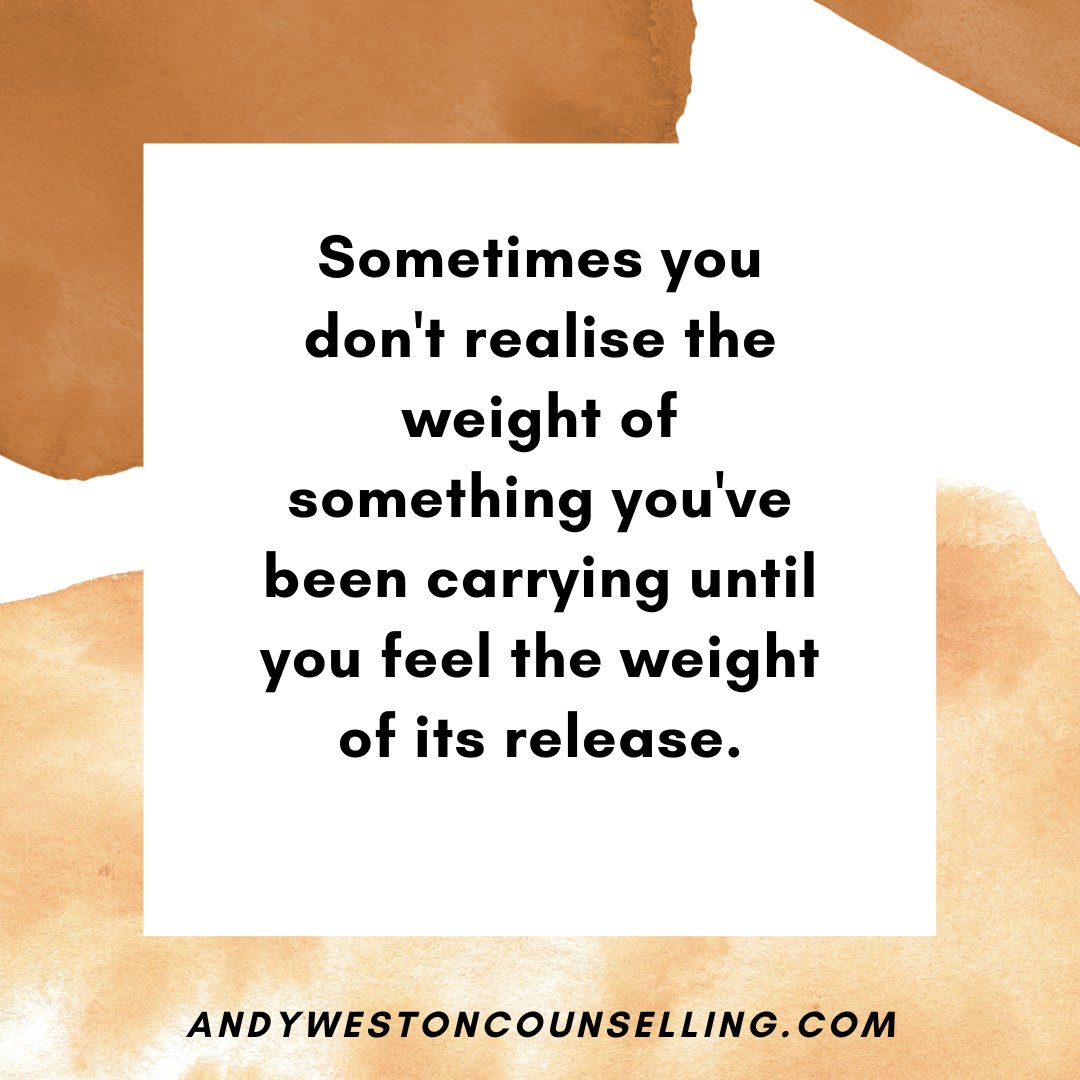 Sometimes you don't realise the weight of something you've been carrying until you feel the weight of its release.

ANDYWESTONCOUNSELLING.COM